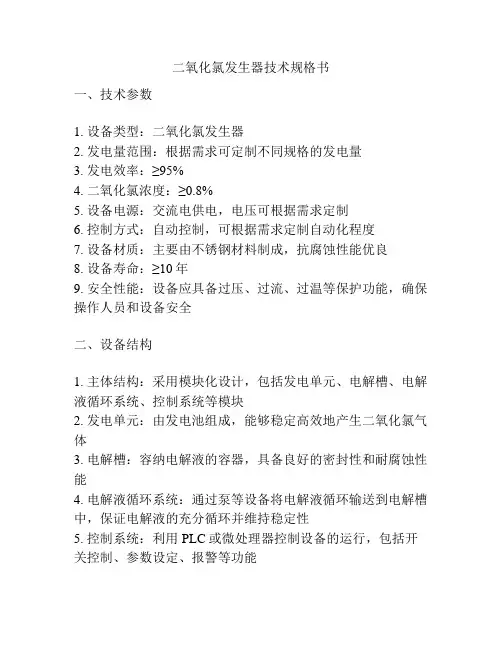 二氧化氯发生器技术规格书

一、技术参数

1. 设备类型：二氧化氯发生器
2. 发电量范围：根据需求可定制不同规格的发电量
3. 发电效率：≥95%
4. 二氧化氯浓度：≥0.8%
5. 设备电源：交流电供电，电压可根据需求定制
6. 控制方式：自动控制，可根据需求定制自动化程度
7. 设备材质：主要由不锈钢材料制成，抗腐蚀性能优良
8. 设备寿命：≥10 年
9. 安全性能：设备应具备过压、过流、过温等保护功能，确保操作人员和设备安全

二、设备结构

1. 主体结构：采用模块化设计，包括发电单元、电解槽、电解液循环系统、控制系统等模块
2. 发电单元：由发电池组成，能够稳定高效地产生二氧化氯气体
3. 电解槽：容纳电解液的容器，具备良好的密封性和耐腐蚀性能
4. 电解液循环系统：通过泵等设备将电解液循环输送到电解槽中，保证电解液的充分循环并维持稳定性
5. 控制系统：利用 PLC 或微处理器控制设备的运行，包括开关控制、参数设定、报警等功能